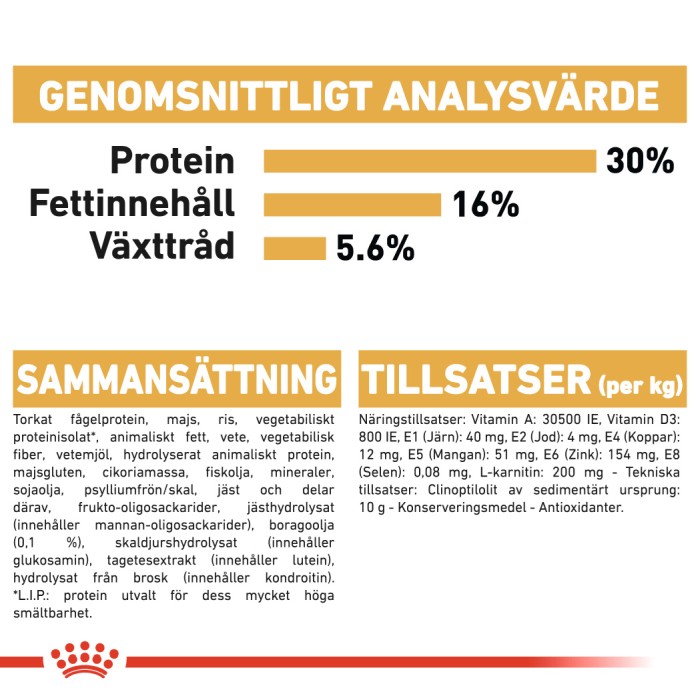 GENOMSNITTLIGT ANALYSVÄRDE

Protein 30%
Fettinnehåll 16%
Växttråd 5.6%

SAMMANSÄTTNING

Torkat fågelprotein, majs, ris, vegetabiliskt proteinisolat*, animaliskt fett, vete, vegetabilisk fiber, vetemjöl, hydrolyserat animaliskt protein, majsgluten, cikoriamassa, fiskolja, mineraler, sojaolja, psylliumfrön/skal, jäst och delar därav, frukto-oligosackarider, jästhydrolysat (innehåller mannan-oligosackarider), boragoolja (0,1 %), skaldjurshydrolysat (innehåller glukosamin), tagetesextrakt (innehåller lutein), hydrolysat från brosk (innehåller kondroitin). *L.I.P.: protein utvalt för dess mycket höga smältbarhet.

TILLSATSER (per kg)

Näringstillsatser: Vitamin A: 30500 IE, Vitamin D3: 800 IE, E1 (Järn): 40 mg, E2 (Jod): 4 mg, E4 (Koppar): 12 mg, E5 (Mangan): 51 mg, E6 (Zink): 154 mg, E8 (Selen): 0,08 mg, L-karnitin: 200 mg - Tekniska tillsatser: Clinoptilolit av sedimentärt ursprung: 10 g - Konserveringsmedel - Antioxidanter.